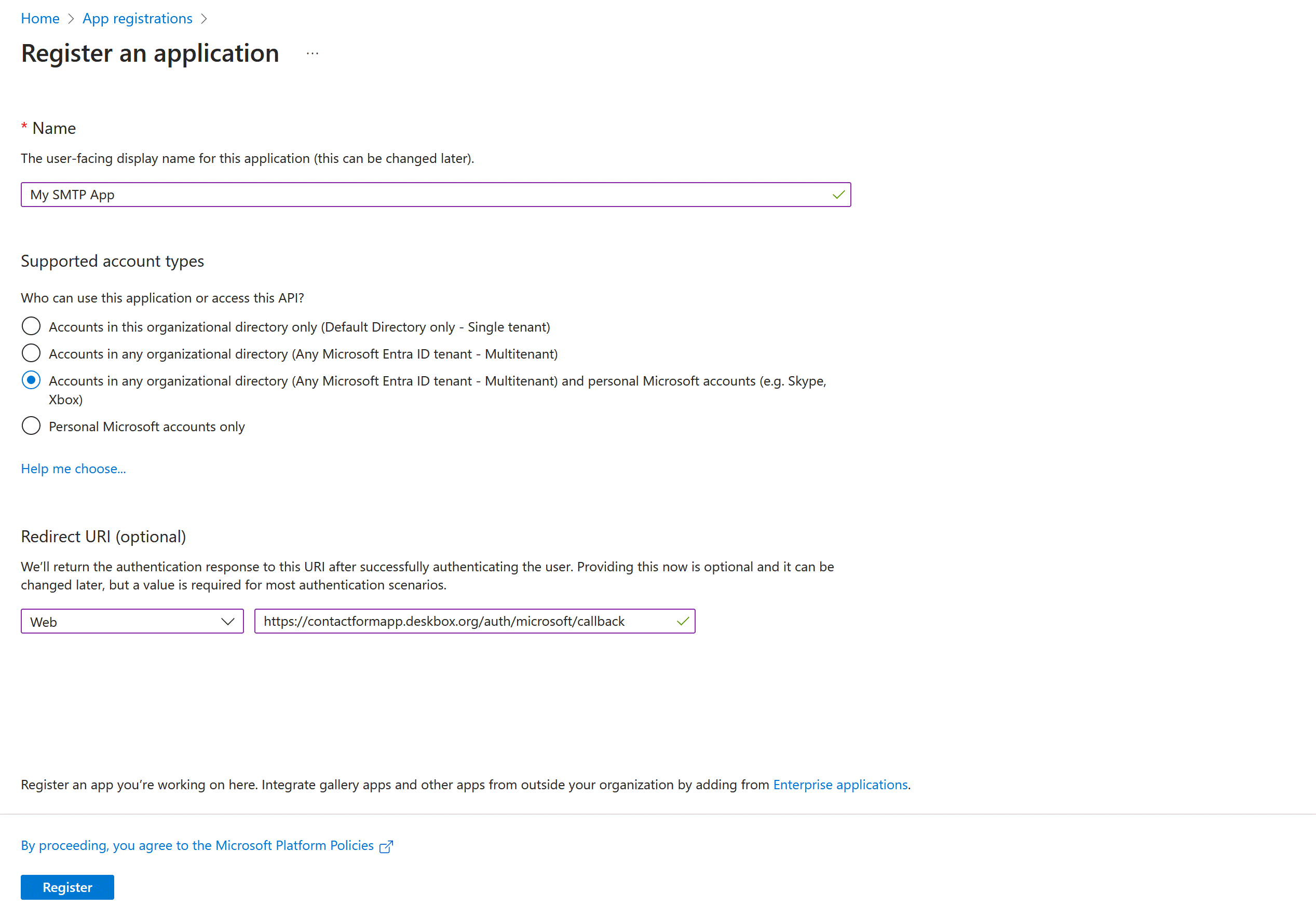 Home > App registrations >

Register an application ...

* Name

The user-facing display name for this application (this can be changed later).

My SMTP App

Supported account types

Who can use this application or access this API?

Accounts in this organizational directory only (Default Directory only - Single tenant)

Accounts in any organizational directory (Any Microsoft Entra ID tenant - Multitenant)

Accounts in any organizational directory (Any Microsoft Entra ID tenant - Multitenant) and personal Microsoft accounts (e.g. Skype, Xbox)

Personal Microsoft accounts only

Help me choose...

Redirect URI (optional)

We'll return the authentication response to this URI after successfully authenticating the user. Providing this now is optional and it can be changed later, but a value is required for most authentication scenarios.

Web

https://contactformapp.deskbox.org/auth/microsoft/callback

Register an app you're working on here. Integrate gallery apps and other apps from outside your organization by adding from Enterprise applications.

By proceeding, you agree to the Microsoft Platform Policies

Register